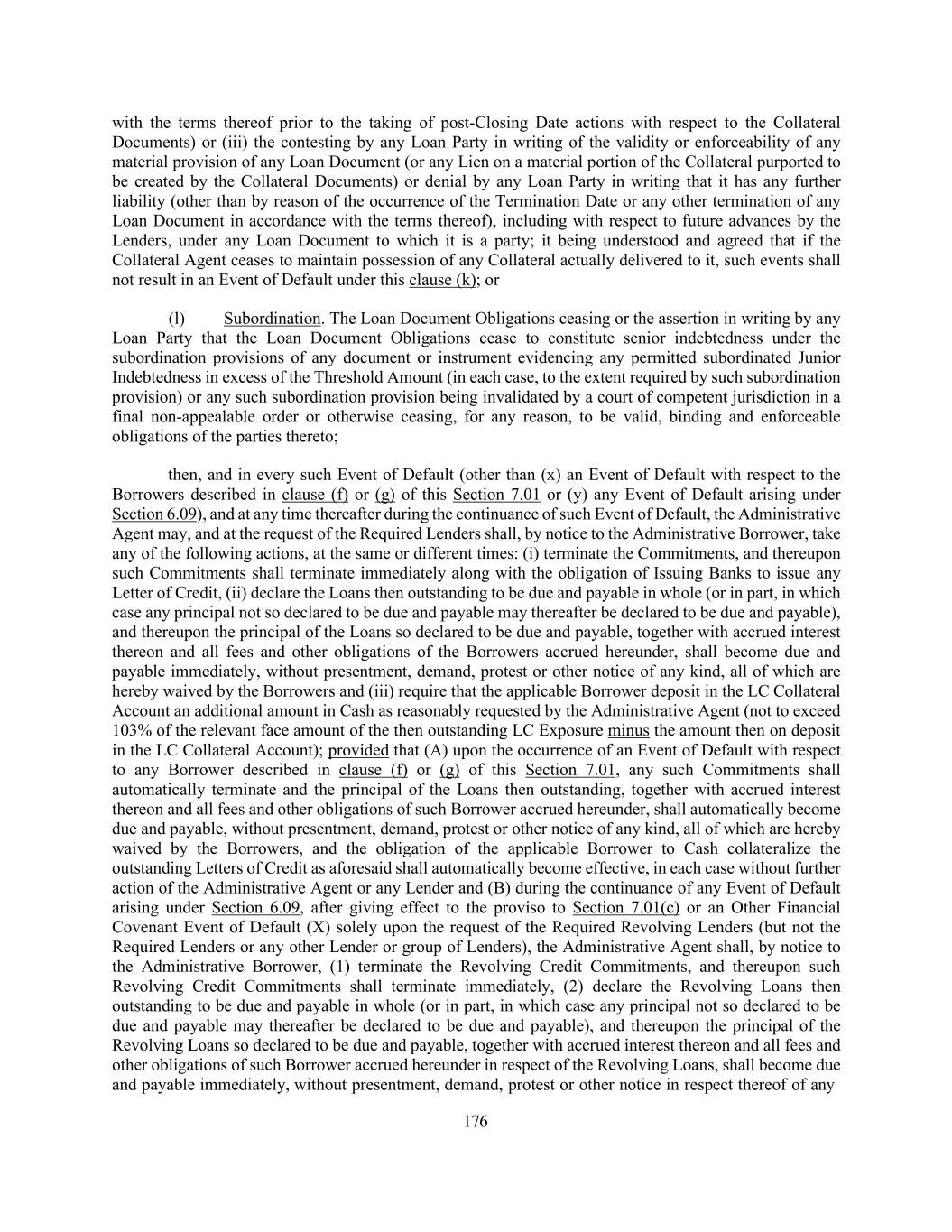 with the terms thereof prior to the taking of post-Closing Date actions with respect to the Collateral Documents) or (iii) the contesting by any Loan Party in writing of the validity or enforceability of any material provision of any Loan Document (or any Lien on a material portion of the Collateral purported to be created by the Collateral Documents) or denial by any Loan Party in writing that it has any further liability (other than by reason of the occurrence of the Termination Date or any other termination of any Loan Document in accordance with the terms thereof), including with respect to future advances by the Lenders, under any Loan Document to which it is a party; it being understood and agreed that if the Collateral Agent ceases to maintain possession of any Collateral actually delivered to it, such events shall not result in an Event of Default under this clause (k); or

(l) Subordination. The Loan Document Obligations ceasing or the assertion in writing by any Loan Party that the Loan Document Obligations cease to constitute senior indebtedness under the subordination provisions of any document or instrument evidencing any permitted subordinated Junior Indebtedness in excess of the Threshold Amount (in each case, to the extent required by such subordination provision) or any such subordination provision being invalidated by a court of competent jurisdiction in a final non-appealable order or otherwise ceasing, for any reason, to be valid, binding and enforceable obligations of the parties thereto;

then, and in every such Event of Default (other than (x) an Event of Default with respect to the Borrowers described in clause (f) or (g) of this Section 7.01 or (y) any Event of Default arising under Section 6.09), and at any time thereafter during the continuance of such Event of Default, the Administrative Agent may, and at the request of the Required Lenders shall, by notice to the Administrative Borrower, take any of the following actions, at the same or different times: (i) terminate the Commitments, and thereupon such Commitments shall terminate immediately along with the obligation of Issuing Banks to issue any Letter of Credit, (ii) declare the Loans then outstanding to be due and payable in whole (or in part, in which case any principal not so declared to be due and payable may thereafter be declared to be due and payable), and thereupon the principal of the Loans so declared to be due and payable, together with accrued interest thereon and all fees and other obligations of the Borrowers accrued hereunder, shall become due and payable immediately, without presentment, demand, protest or other notice of any kind, all of which are hereby waived by the Borrowers and (iii) require that the applicable Borrower deposit in the LC Collateral Account an additional amount in Cash as reasonably requested by the Administrative Agent (not to exceed 103% of the relevant face amount of the then outstanding LC Exposure minus the amount then on deposit in the LC Collateral Account); provided that (A) upon the occurrence of an Event of Default with respect to any Borrower described in clause (f) or (g) of this Section 7.01, any such Commitments shall automatically terminate and the principal of the Loans then outstanding, together with accrued interest thereon and all fees and other obligations of such Borrower accrued hereunder, shall automatically become due and payable, without presentment, demand, protest or other notice of any kind, all of which are hereby waived by the Borrowers, and the obligation of the applicable Borrower to Cash collateralize the outstanding Letters of Credit as aforesaid shall automatically become effective, in each case without further action of the Administrative Agent or any Lender and (B) during the continuance of any Event of Default arising under Section 6.09, after giving effect to the proviso to Section 7.01(c) or an Other Financial Covenant Event of Default (X) solely upon the request of the Required Revolving Lenders (but not the Required Lenders or any other Lender or group of Lenders), the Administrative Agent shall, by notice to the Administrative Borrower, (1) terminate the Revolving Credit Commitments, and thereupon such Revolving Credit Commitments shall terminate immediately, (2) declare the Revolving Loans then outstanding to be due and payable in whole (or in part, in which case any principal not so declared to be due and payable may thereafter be declared to be due and payable), and thereupon the principal of the Revolving Loans so declared to be due and payable, together with accrued interest thereon and all fees and other obligations of such Borrower accrued hereunder in respect of the Revolving Loans, shall become due and payable immediately, without presentment, demand, protest or other notice in respect thereof of any

176